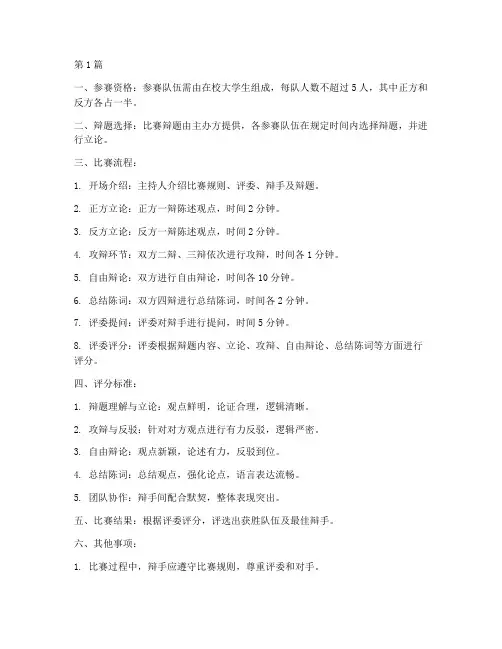 第1篇

一、参赛资格：参赛队伍需由在校大学生组成，每队人数不超过5人，其中正方和反方各占一半。

二、辩题选择：比赛辩题由主办方提供，各参赛队伍在规定时间内选择辩题，并进行立论。

三、比赛流程：

1. 开场介绍：主持人介绍比赛规则、评委、辩手及辩题。

2. 正方立论：正方一辩陈述观点，时间2分钟。

3. 反方立论：反方一辩陈述观点，时间2分钟。

4. 攻辩环节：双方二辩、三辩依次进行攻辩，时间各1分钟。

5. 自由辩论：双方进行自由辩论，时间各10分钟。

6. 总结陈词：双方四辩进行总结陈词，时间各2分钟。

7. 评委提问：评委对辩手进行提问，时间5分钟。

8. 评委评分：评委根据辩题内容、立论、攻辩、自由辩论、总结陈词等方面进行评分。

四、评分标准：

1. 辩题理解与立论：观点鲜明，论证合理，逻辑清晰。

2. 攻辩与反驳：针对对方观点进行有力反驳，逻辑严密。

3. 自由辩论：观点新颖，论述有力，反驳到位。

4. 总结陈词：总结观点，强化论点，语言表达流畅。

5. 团队协作：辩手间配合默契，整体表现突出。

五、比赛结果：根据评委评分，评选出获胜队伍及最佳辩手。

六、其他事项：

1. 比赛过程中，辩手应遵守比赛规则，尊重评委和对手。